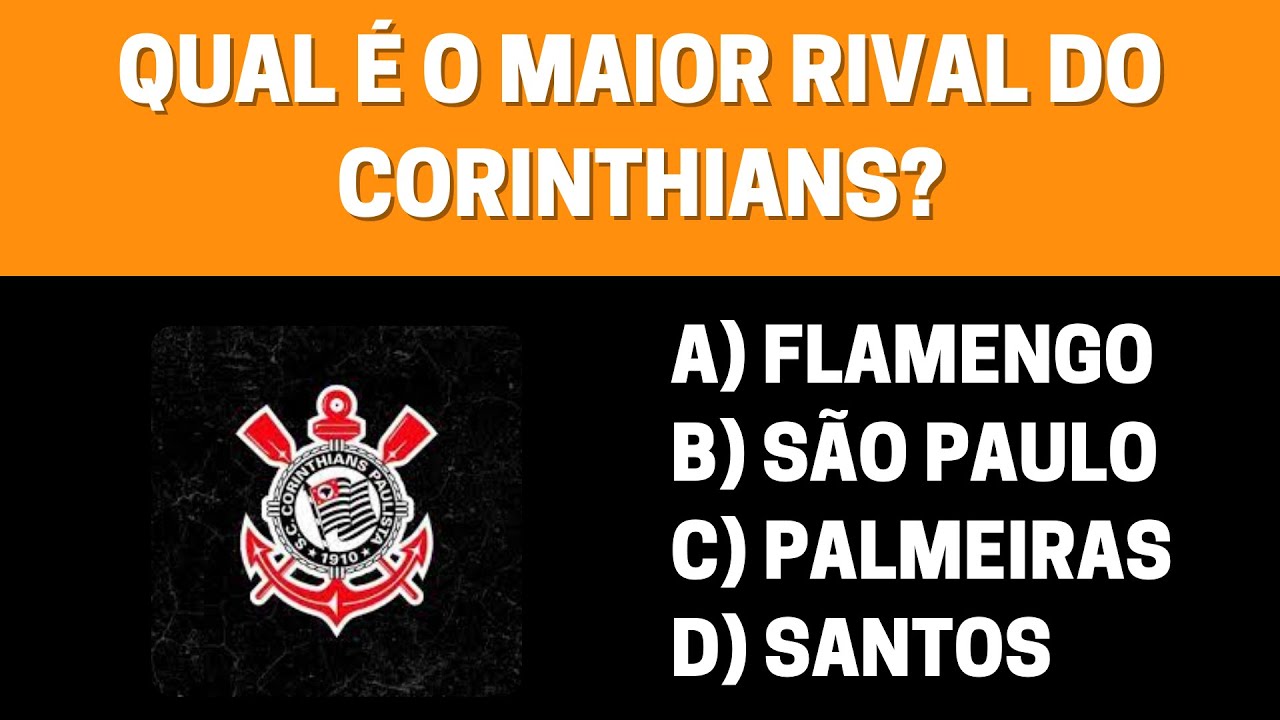 QUAL É O MAIOR RIVAL DO CORINTHIANS?

S.C. CORINTHIANS PAULISTA
1910

A) FLAMENGO
B) SÃO PAULO
C) PALMEIRAS
D) SANTOS